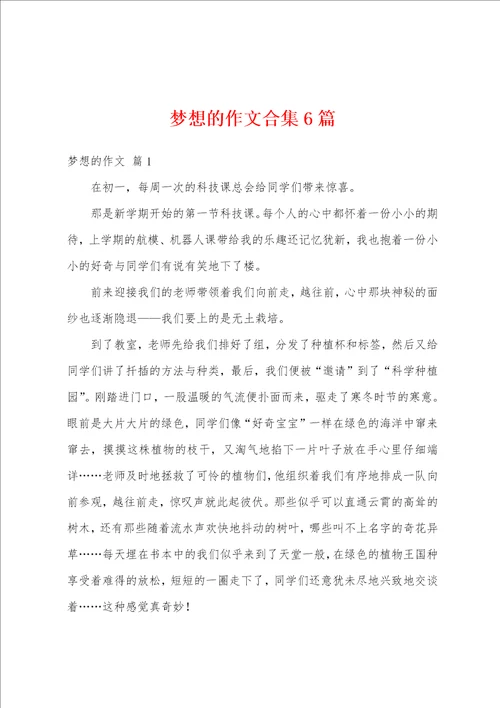 梦想的作文合集6篇

梦想的作文 篇1

在初一，每周一次的科技课总会给同学们带来惊喜。

那是新学期开始的第一节科技课。每个人的心中都怀着一份小小的期待，上学期的航模、机器人课带给我的乐趣还记忆犹新，我也抱着一份小小的好奇与同学们有说有笑地下了楼。

前来迎接我们的老师带领着我们向前走，越往前，心中那块神秘的面纱也逐渐隐退——我们要上的是无土栽培。

到了教室，老师先给我们排好了组，分发了种植杯和标签，然后又给同学们讲了扦插的方法与种类，最后，我们便被“邀请”到了“科学种植园”。刚踏进门口，一股温暖的气流便扑面而来，驱走了寒冬时节的寒意。眼前是大片大片的绿色，同学们像“好奇宝宝”一样在绿色的海洋中窜来窜去，摸摸这株植物的枝干，又淘气地掐下一片叶子放在手心里仔细端详……老师及时地拯救了可怜的植物们，他组织着我们有序地排成一队向前参观，越往前走，惊叹声就此起彼伏。那些似乎可以直通云霄的高耸的树木，还有那些随着流水声欢快地抖动的树叶，哪些叫不上名字的奇花异草……每天埋在书本中的我们似乎来到了天堂一般，在绿色的植物王国种享受着难得的放松，短短的一圈走下了，同学们还意犹未尽地兴致地交谈着……这种感觉真奇妙！